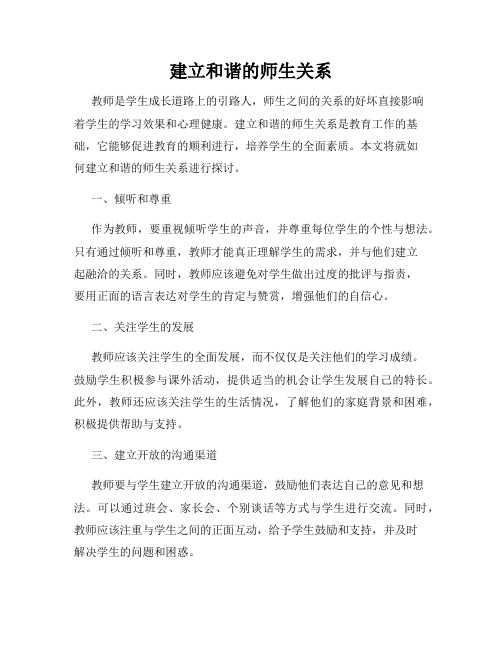 建立和谐的师生关系

教师是学生成长道路上的引路人，师生之间的关系的好坏直接影响着学生的学习效果和心理健康。建立和谐的师生关系是教育工作的基础，它能够促进教育的顺利进行，培养学生的全面素质。本文将就如何建立和谐的师生关系进行探讨。

一、倾听和尊重

作为教师，要重视倾听学生的声音，并尊重每位学生的个性与想法。只有通过倾听和尊重，教师才能真正理解学生的需求，并与他们建立起融洽的关系。同时，教师应该避免对学生做出过度的批评与指责，要用正面的语言表达对学生的肯定与赞赏，增强他们的自信心。

二、关注学生的发展

教师应该关注学生的全面发展，而不仅仅是关注他们的学习成绩。鼓励学生积极参与课外活动，提供适当的机会让学生发展自己的特长。此外，教师还应该关注学生的生活情况，了解他们的家庭背景和困难，积极提供帮助与支持。

三、建立开放的沟通渠道

教师要与学生建立开放的沟通渠道，鼓励他们表达自己的意见和想法。可以通过班会、家长会、个别谈话等方式与学生进行交流。同时，教师应该注重与学生之间的正面互动，给予学生鼓励和支持，并及时解决学生的问题和困惑。